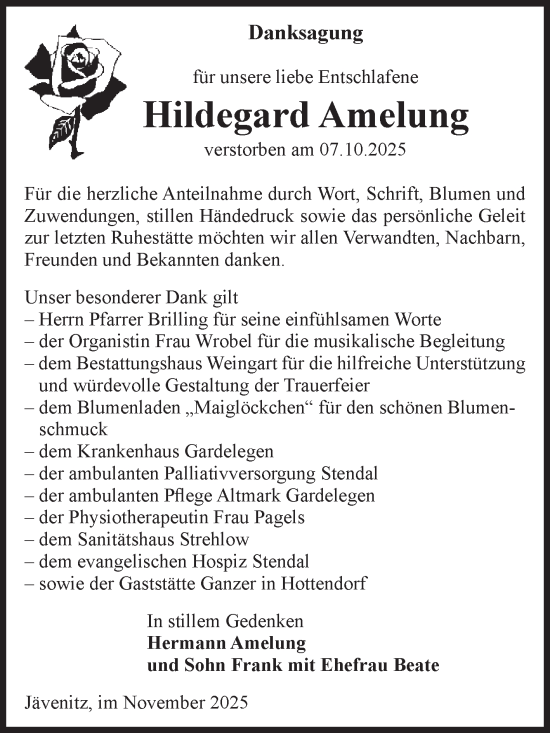 Danksagung

für unsere liebe Entschlafene

Hildegard Amelung

verstorben am 07.10.2025

Für die herzliche Anteilnahme durch Wort, Schrift, Blumen und Zuwendungen, stillen Händedruck sowie das persönliche Geleit zur letzten Ruhestätte möchten wir allen Verwandten, Nachbarn, Freunden und Bekannten danken.

Unser besonderer Dank gilt
– Herrn Pfarrer Brilling für seine einfühlsamen Worte
– der Organistin Frau Wrobel für die musikalische Begleitung
– dem Bestattungshaus Weingart für die hilfreiche Unterstützung und würdevolle Gestaltung der Trauerfeier
– dem Blumenladen „Maiglöckchen“ für den schönen Blumenschmuck
– dem Krankenhaus Gardelegen
– der ambulanten Palliativversorgung Stendal
– der ambulanten Pflege Altmark Gardelegen
– der Physiotherapeutin Frau Pagels
– dem Sanitätshaus Strehlow
– dem evangelischen Hospiz Stendal
– sowie der Gaststätte Ganzer in Hottendorf

In stillem Gedenken
Hermann Amelung
und Sohn Frank mit Ehefrau Beate

Jävenitz, im November 2025